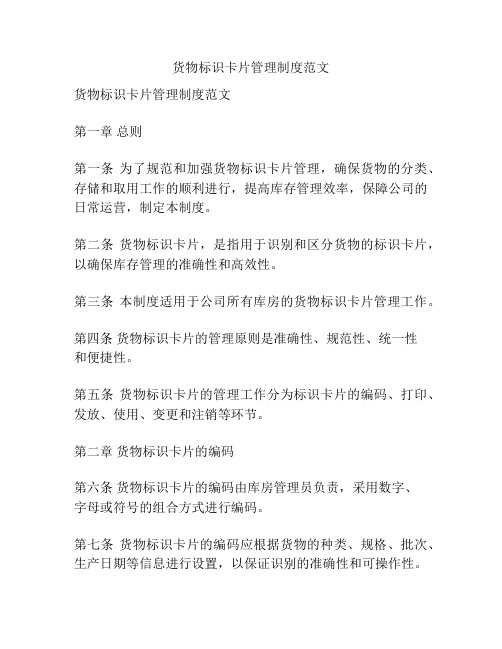 货物标识卡片管理制度范文

货物标识卡片管理制度范文

第一章 总则

第一条 为了规范和加强货物标识卡片管理，确保货物的分类、存储和取用工作的顺利进行，提高库存管理效率，保障公司的日常运营，制定本制度。

第二条 货物标识卡片，是指用于识别和区分货物的标识卡片，以确保库存管理的准确性和高效性。

第三条 本制度适用于公司所有库房的货物标识卡片管理工作。

第四条 货物标识卡片的管理原则是准确性、规范性、统一性和便捷性。

第五条 货物标识卡片的管理工作分为标识卡片的编码、打印、发放、使用、变更和注销等环节。

第二章 货物标识卡片的编码

第六条 货物标识卡片的编码由库房管理员负责，采用数字、字母或符号的组合方式进行编码。

第七条 货物标识卡片的编码应根据货物的种类、规格、批次、生产日期等信息进行设置，以保证识别的准确性和可操作性。